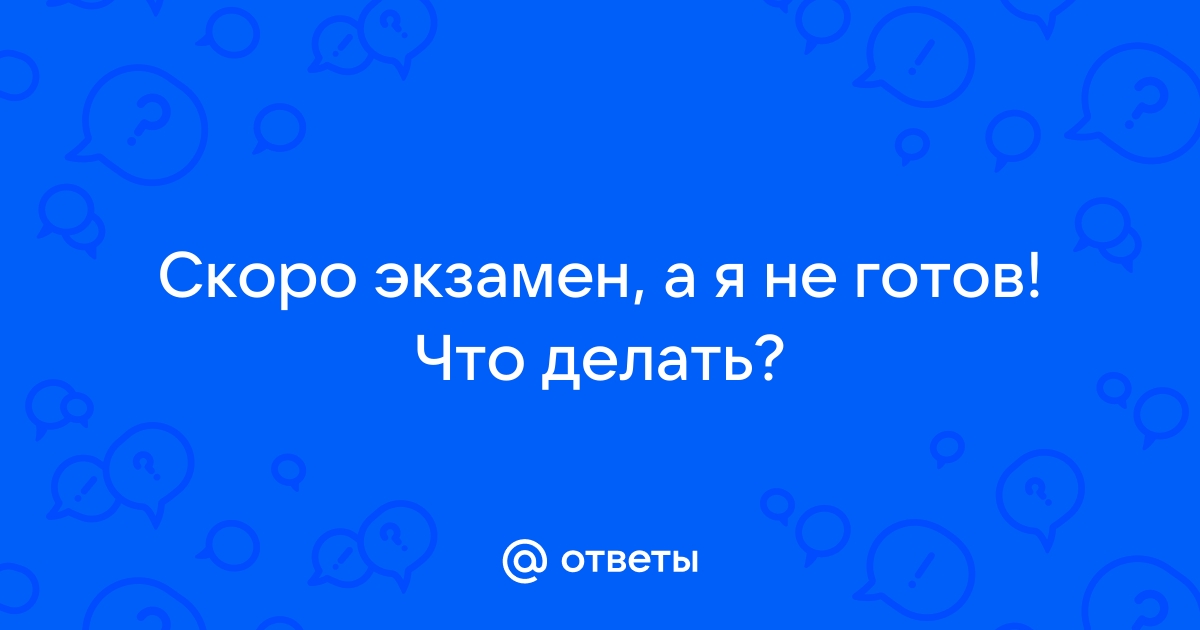 Скоро экзамен, а я не готов! Что делать?

@ ответы